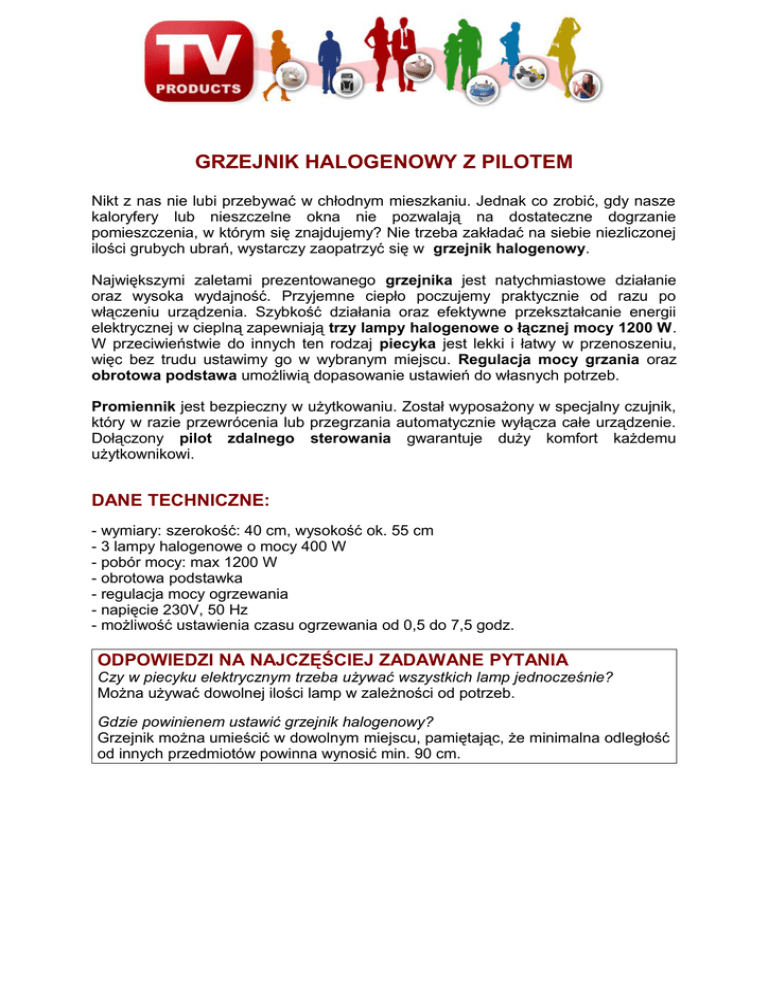 TV
PRODUCTS

GRZEJNIK HALOGENOWY Z PILOTEM

Nikt z nas nie lubi przebywać w chłodnym mieszkaniu. Jednak co zrobić, gdy nasze kaloryfery lub nieszczelne okna nie pozwalają na dostateczne dogrzanie pomieszczenia, w którym się znajdujemy? Nie trzeba zakładać na siebie niezliczonej ilości grubych ubrań, wystarczy zaopatrzyć się w grzejnik halogenowy.

Największymi zaletami prezentowanego grzejnika jest natychmiastowe działanie oraz wysoka wydajność. Przyjemne ciepło poczujemy praktycznie od razu po włączeniu urządzenia. Szybkość działania oraz efektywne przekształcanie energii elektrycznej w cieplną zapewniają trzy lampy halogenowe o łącznej mocy 1200 W. W przeciwieństwie do innych ten rodzaj piecyka jest lekki i łatwy w przenoszeniu, więc bez trudu ustawimy go w wybranym miejscu. Regulacja mocy grzania oraz obrotowa podstawa umożliwią dopasowanie ustawień do własnych potrzeb.

Promiennik jest bezpieczny w użytkowaniu. Został wyposażony w specjalny czujnik, który w razie przewrócenia lub przegrzania automatycznie wyłącza całe urządzenie. Dołączony pilot zdalnego sterowania gwarantuje duży komfort każdemu użytkownikowi.

DANE TECHNICZNE:

- wymiary: szerokość: 40 cm, wysokość ok. 55 cm
- 3 lampy halogenowe o mocy 400 W
- pobór mocy: max 1200 W
- obrotowa podstawka
- regulacja mocy ogrzewania
- napięcie 230V, 50 Hz
- możliwość ustawienia czasu ogrzewania od 0,5 do 7,5 godz.

ODPOWIEDZI NA NAJCZĘŚCIEJ ZADAWANE PYTANIA
Czy w piecyku elektrycznym trzeba używać wszystkich lamp jednocześnie?
Można używać dowolnej ilości lamp w zależności od potrzeb.

Gdzie powinienem ustawić grzejnik halogenowy?
Grzejnik można umieścić w dowolnym miejscu, pamiętając, że minimalna odległość od innych przedmiotów powinna wynosić min. 90 cm.